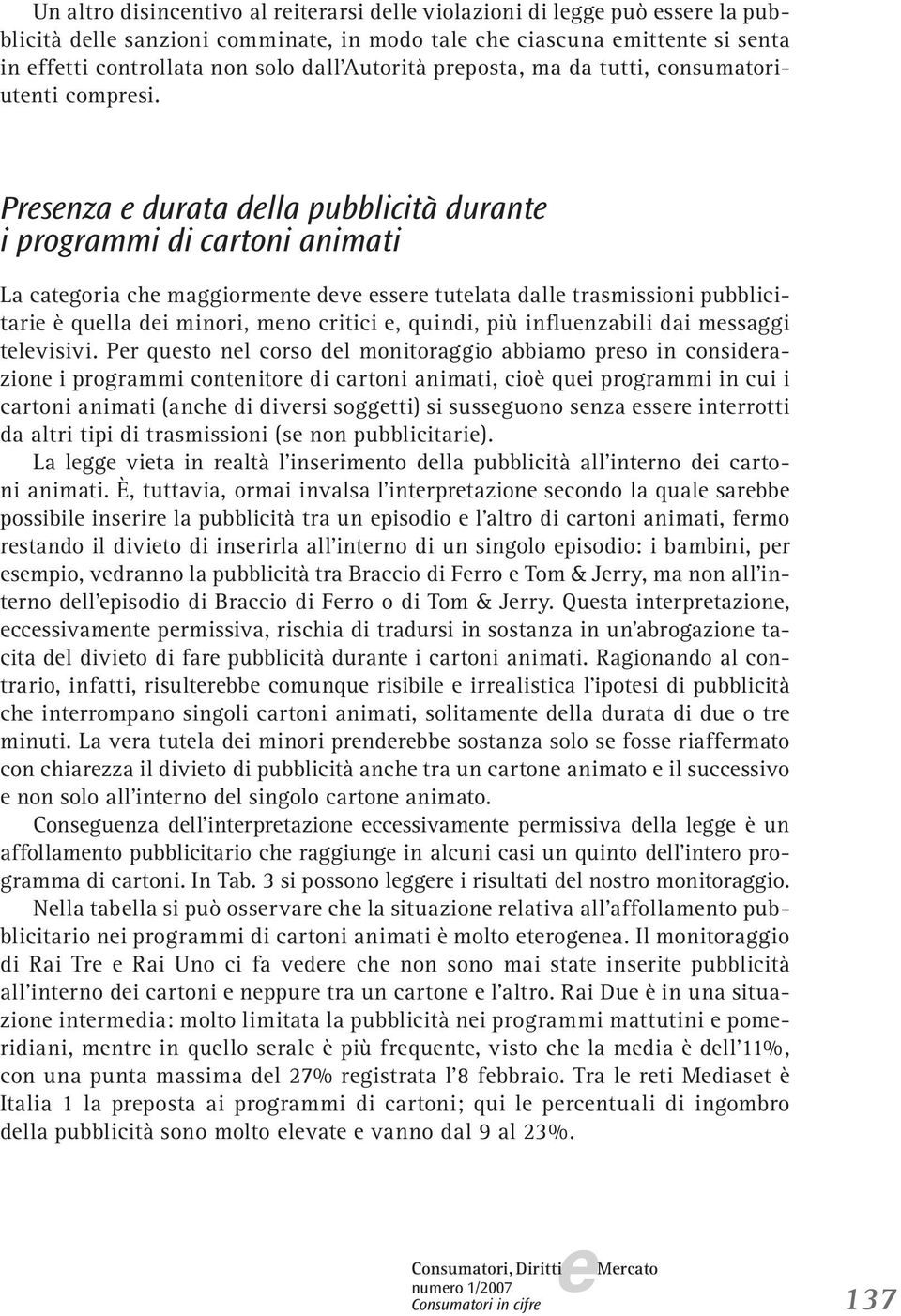 Un altro disincentivo al reiterarsi delle violazioni di legge può essere la pubblicità delle sanzioni comminate, in modo tale che ciascuna emittente si senta in effetti controllata non solo dall'Autorità preposta, ma da tutti, consumatori-utenti compresi.

Presenza e durata della pubblicità durante i programmi di cartoni animati

La categoria che maggiormente deve essere tutelata dalle trasmissioni pubblicitarie è quella dei minori, meno critici e, quindi, più influenzabili dai messaggi televisivi. Per questo nel corso del monitoraggio abbiamo preso in considerazione i programmi contenitore di cartoni animati, cioè quei programmi in cui i cartoni animati (anche di diversi soggetti) si susseguono senza essere interrotti da altri tipi di trasmissioni (se non pubblicitarie).

La legge vieta in realtà l'inserimento della pubblicità all'interno dei cartoni animati. È, tuttavia, ormai invalsa l'interpretazione secondo la quale sarebbe possibile inserire la pubblicità tra un episodio e l'altro di cartoni animati, fermo restando il divieto di inserirla all'interno di un singolo episodio: i bambini, per esempio, vedranno la pubblicità tra Braccio di Ferro e Tom & Jerry, ma non all'interno dell'episodio di Braccio di Ferro o di Tom & Jerry. Questa interpretazione, eccessivamente permissiva, rischia di tradursi in sostanza in un'abrogazione tacita del divieto di fare pubblicità durante i cartoni animati. Ragionando al contrario, infatti, risulterebbe comunque risibile e irrealistica l'ipotesi di pubblicità che interrompano singoli cartoni animati, solitamente della durata di due o tre minuti. La vera tutela dei minori prenderebbe sostanza solo se fosse riaffermato con chiarezza il divieto di pubblicità anche tra un cartone animato e il successivo e non solo all'interno del singolo cartone animato.

Conseguenza dell'interpretazione eccessivamente permissiva della legge è un affollamento pubblicitario che raggiunge in alcuni casi un quinto dell'intero programma di cartoni. In Tab. 3 si possono leggere i risultati del nostro monitoraggio.

Nella tabella si può osservare che la situazione relativa all'affollamento pubblicitario nei programmi di cartoni animati è molto eterogenea. Il monitoraggio di Rai Tre e Rai Uno ci fa vedere che non sono mai state inserite pubblicità all'interno dei cartoni e neppure tra un cartone e l'altro. Rai Due è in una situazione intermedia: molto limitata la pubblicità nei programmi mattutini e pomeridiani, mentre in quello serale è più frequente, visto che la media è dell'11%, con una punta massima del 27% registrata l'8 febbraio. Tra le reti Mediaset è Italia 1 la preposta ai programmi di cartoni; qui le percentuali di ingombro della pubblicità sono molto elevate e vanno dal 9 al 23%.

Consumatori, Diritti e Mercato
numero 1/2007
Consumatori in cifre

137